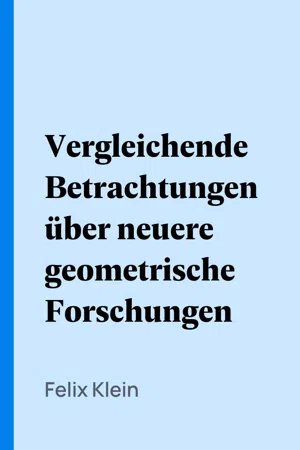 Vergleichende Betrachtungen über neuere geometrische Forschungen

Felix Klein